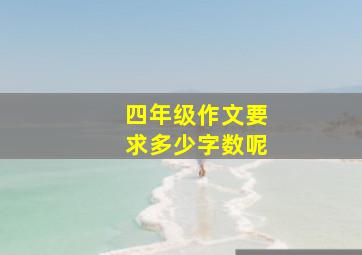 四年级作文要求多少字数呢